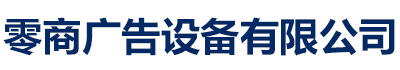 零商广告设备有限公司